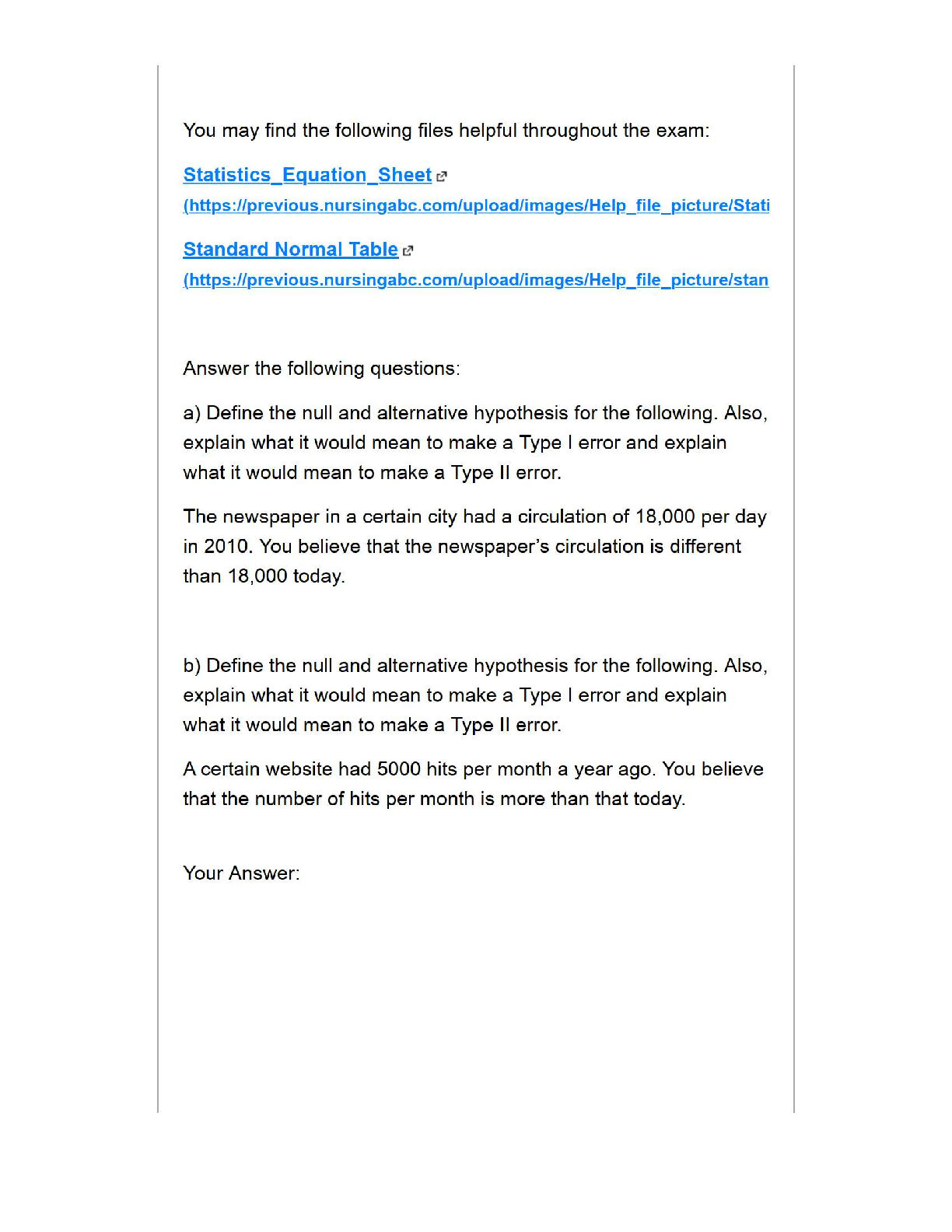 You may find the following files helpful throughout the exam:

Statistics_Equation_Sheet
(https://previous.nursingabc.com/upload/images/Help_file_picture/Stati

Standard Normal Table
(https://previous.nursingabc.com/upload/images/Help_file_picture/stan

Answer the following questions:

a) Define the null and alternative hypothesis for the following. Also, explain what it would mean to make a Type I error and explain what it would mean to make a Type II error.

The newspaper in a certain city had a circulation of 18,000 per day in 2010. You believe that the newspaper's circulation is different than 18,000 today.

b) Define the null and alternative hypothesis for the following. Also, explain what it would mean to make a Type I error and explain what it would mean to make a Type II error.

A certain website had 5000 hits per month a year ago. You believe that the number of hits per month is more than that today.

Your Answer: